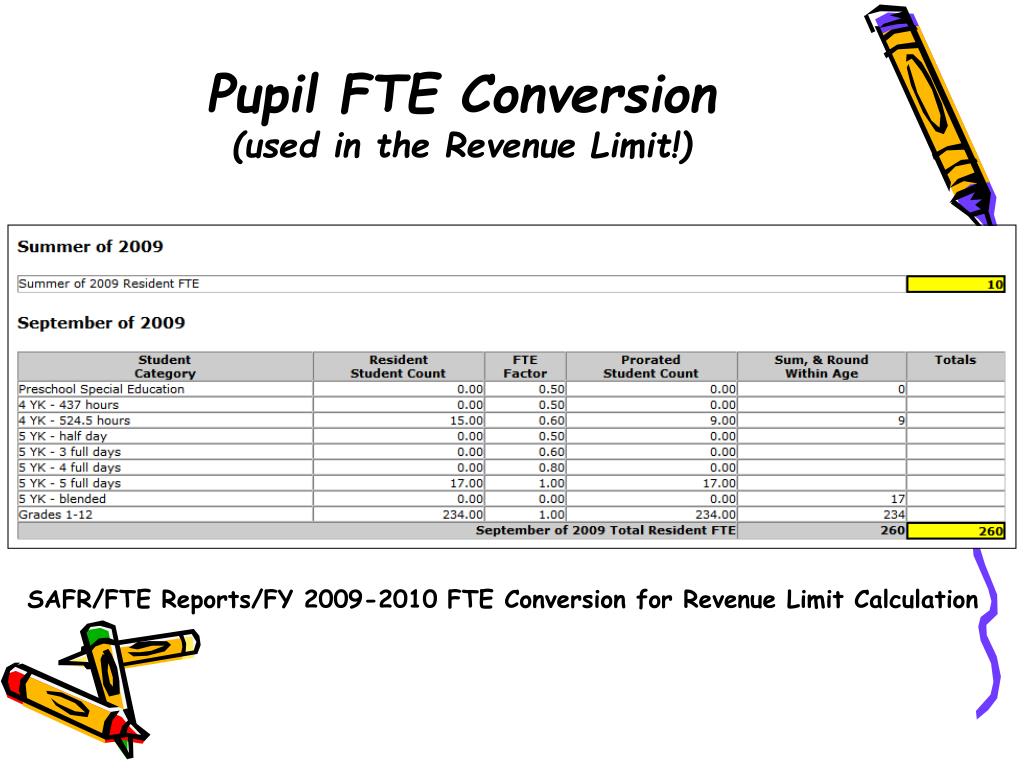 Pupil FTE Conversion
(used in the Revenue Limit!)

Summer of 2009

| Summer of 2009 Resident FTE | 10 |
|---|---|

September of 2009

| Student Category | Resident Student Count | FTE Factor | Prorated Student Count | Sum, & Round Within Age | Totals |
|---|---|---|---|---|---|
| Preschool Special Education | 0.00 | 0.50 | 0.00 | 0 | |
| 4 YK - 437 hours | 0.00 | 0.50 | 0.00 | | |
| 4 YK - 524.5 hours | 15.00 | 0.60 | 9.00 | 9 | |
| 5 YK - half day | 0.00 | 0.50 | 0.00 | | |
| 5 YK - 3 full days | 0.00 | 0.60 | 0.00 | | |
| 5 YK - 4 full days | 0.00 | 0.80 | 0.00 | | |
| 5 YK - 5 full days | 17.00 | 1.00 | 17.00 | | |
| 5 YK - blended | 0.00 | 0.00 | 0.00 | 17 | |
| Grades 1-12 | 234.00 | 1.00 | 234.00 | 234 | |
| September of 2009 Total Resident FTE | | | | 260 | 260 |

SAFR/FTE Reports/FY 2009-2010 FTE Conversion for Revenue Limit Calculation